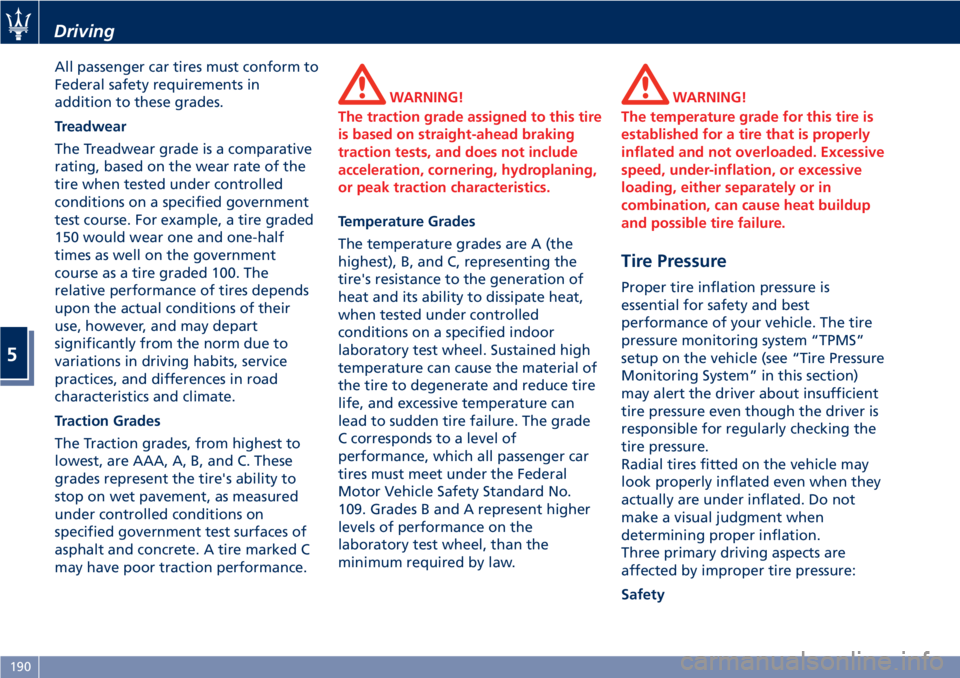 Driving

5

All passenger car tires must conform to Federal safety requirements in addition to these grades.

Treadwear

The Treadwear grade is a comparative rating, based on the wear rate of the tire when tested under controlled conditions on a specified government test course. For example, a tire graded 150 would wear one and one-half times as well on the government course as a tire graded 100. The relative performance of tires depends upon the actual conditions of their use, however, and may depart significantly from the norm due to variations in driving habits, service practices, and differences in road characteristics and climate.

Traction Grades

The Traction grades, from highest to lowest, are AAA, A, B, and C. These grades represent the tire's ability to stop on wet pavement, as measured under controlled conditions on specified government test surfaces of asphalt and concrete. A tire marked C may have poor traction performance.

WARNING!

The traction grade assigned to this tire is based on straight-ahead braking traction tests, and does not include acceleration, cornering, hydroplaning, or peak traction characteristics.

Temperature Grades

The temperature grades are A (the highest), B, and C, representing the tire's resistance to the generation of heat and its ability to dissipate heat, when tested under controlled conditions on a specified indoor laboratory test wheel. Sustained high temperature can cause the material of the tire to degenerate and reduce tire life, and excessive temperature can lead to sudden tire failure. The grade C corresponds to a level of performance, which all passenger car tires must meet under the Federal Motor Vehicle Safety Standard No. 109. Grades B and A represent higher levels of performance on the laboratory test wheel, than the minimum required by law.

WARNING!

The temperature grade for this tire is established for a tire that is properly inflated and not overloaded. Excessive speed, under-inflation, or excessive loading, either separately or in combination, can cause heat buildup and possible tire failure.

Tire Pressure

Proper tire inflation pressure is essential for safety and best performance of your vehicle. The tire pressure monitoring system “TPMS” setup on the vehicle (see “Tire Pressure Monitoring System” in this section) may alert the driver about insufficient tire pressure even though the driver is responsible for regularly checking the tire pressure.
Radial tires fitted on the vehicle may look properly inflated even when they actually are under inflated. Do not make a visual judgment when determining proper inflation.
Three primary driving aspects are affected by improper tire pressure:

Safety

190

carmanualsonline.info